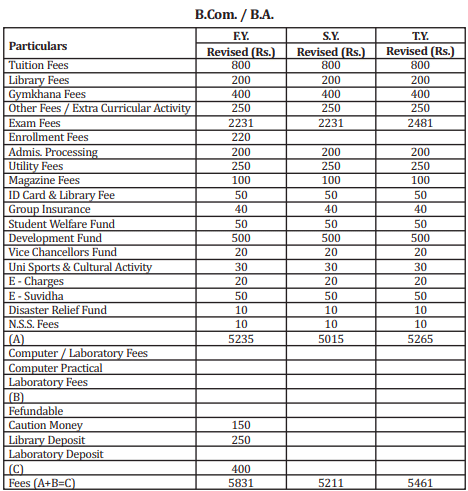 B.Com. / B.A.

| Particulars | F.Y. Revised (Rs.) | S.Y. Revised (Rs.) | T.Y. Revised (Rs.) |
|---|---|---|---|
| Tuition Fees | 800 | 800 | 800 |
| Library Fees | 200 | 200 | 200 |
| Gymkhana Fees | 400 | 400 | 400 |
| Other Fees / Extra Curricular Activity | 250 | 250 | 250 |
| Exam Fees | 2231 | 2231 | 2481 |
| Enrollment Fees | 220 | | |
| Admis. Processing | 200 | 200 | 200 |
| Utility Fees | 250 | 250 | 250 |
| Magazine Fees | 100 | 100 | 100 |
| ID Card & Library Fee | 50 | 50 | 50 |
| Group Insurance | 40 | 40 | 40 |
| Student Welfare Fund | 50 | 50 | 50 |
| Development Fund | 500 | 500 | 500 |
| Vice Chancellors Fund | 20 | 20 | 20 |
| Uni Sports & Cultural Activity | 30 | 30 | 30 |
| E - Charges | 20 | 20 | 20 |
| E - Suvidha | 50 | 50 | 50 |
| Disaster Relief Fund | 10 | 10 | 10 |
| N.S.S. Fees | 10 | 10 | 10 |
| (A) | 5235 | 5015 | 5265 |
| Computer / Laboratory Fees | | | |
| Computer Practical | | | |
| Laboratory Fees | | | |
| (B) | | | |
| Fefundable | | | |
| Caution Money | 150 | | |
| Library Deposit | 250 | | |
| Laboratory Deposit | | | |
| (C) | 400 | | |
| Fees (A+B=C) | 5831 | 5211 | 5461 |